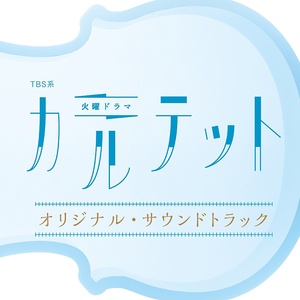 TBS系
火曜ドラマ
カルテット
オリジナル・サウンドトラック